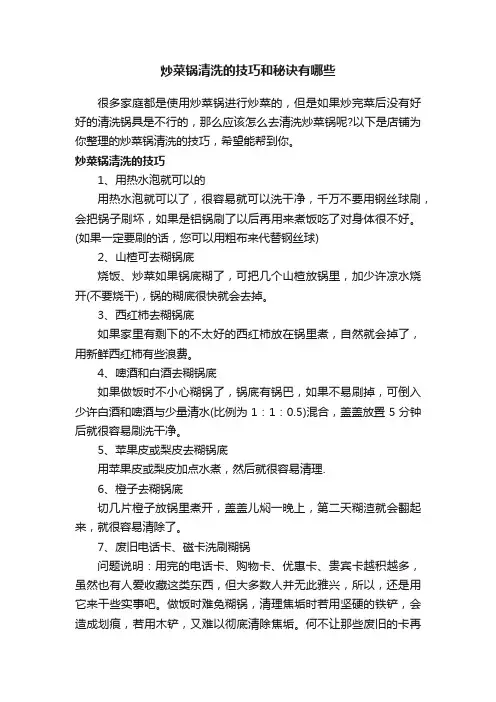 炒菜锅清洗的技巧和秘诀有哪些

很多家庭都是使用炒菜锅进行炒菜的，但是如果炒完菜后没有好好的清洗锅具是不行的，那么应该怎么去清洗炒菜锅呢?以下是店铺为你整理的炒菜锅清洗的技巧，希望能帮到你。

炒菜锅清洗的技巧

1、用热水泡就可以的

用热水泡就可以了，很容易就可以洗干净，千万不要用钢丝球刷，会把锅子刷坏，如果是铝锅刷了以后再用来煮饭吃了对身体很不好。(如果一定要刷的话，您可以用粗布来代替钢丝球)

2、山楂可去糊锅底

烧饭、炒菜如果锅底糊了，可把几个山楂放锅里，加少许凉水烧开(不要烧干)，锅的糊底很快就会去掉。

3、西红柿去糊锅底

如果家里有剩下的不太好的西红柿放在锅里煮，自然就会掉了，用新鲜西红柿有些浪费。

4、啤酒和白酒去糊锅底

如果做饭时不小心糊锅了，锅底有锅巴，如果不易刷掉，可倒入少许白酒和啤酒与少量清水(比例为 1：1：0.5)混合，盖盖放置 5 分钟后就很容易刷洗干净。

5、苹果皮或梨皮去糊锅底

用苹果皮或梨皮加点水煮，然后就很容易清理.

6、橙子去糊锅底

切几片橙子放锅里煮开，盖盖儿焖一晚上，第二天糊渣就会翻起来，就很容易清除了。

7、废旧电话卡、磁卡洗刷糊锅

问题说明：用完的电话卡、购物卡、优惠卡、贵宾卡越积越多，虽然也有人爱收藏这类东西，但大多数人并无此雅兴，所以，还是用它来干些实事吧。做饭时难免糊锅，清理焦垢时若用坚硬的铁铲，会造成划痕，若用木铲，又难以彻底清除焦垢。何不让那些废旧的卡再